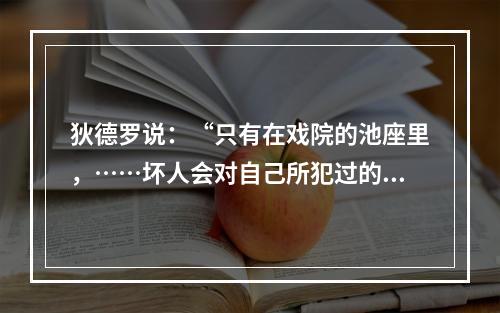 狄德罗说：“只有在戏院的池座里，……坏人会对自己所犯过的...